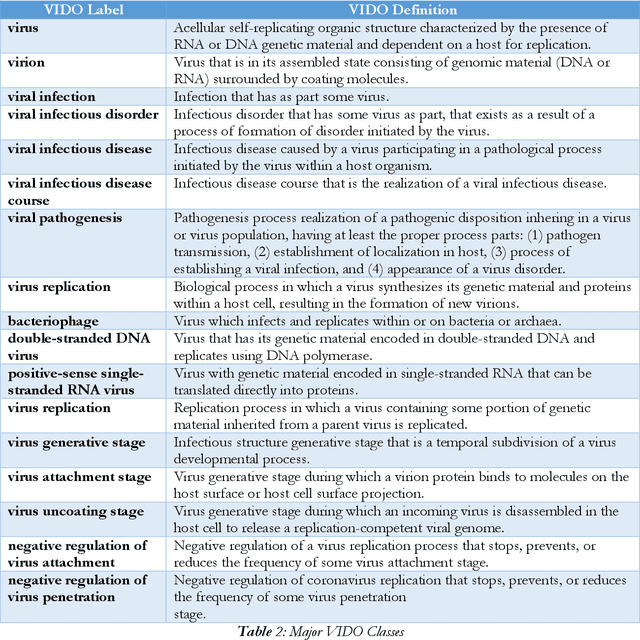 | VIDO Label | VIDO Definition |
|---|---|
| virus | Acellular self-replicating organic structure characterized by the presence of RNA or DNA genetic material and dependent on a host for replication. |
| virion | Virus that is in its assembled state consisting of genomic material (DNA or RNA) surrounded by coating molecules. |
| viral infection | Infection that has as part some virus. |
| viral infectious disorder | Infectious disorder that has some virus as part, that exists as a result of a process of formation of disorder initiated by the virus. |
| viral infectious disease | Infectious disease caused by a virus participating in a pathological process initiated by the virus within a host organism. |
| viral infectious disease course | Infectious disease course that is the realization of a viral infectious disease. |
| viral pathogenesis | Pathogenesis process realization of a pathogenic disposition inhering in a virus or virus population, having at least the proper process parts: (1) pathogen transmission, (2) establishment of localization in host, (3) process of establishing a viral infection, and (4) appearance of a virus disorder. |
| virus replication | Biological process in which a virus synthesizes its genetic material and proteins within a host cell, resulting in the formation of new virions. |
| bacteriophage | Virus which infects and replicates within or on bacteria or archaea. |
| double-stranded DNA virus | Virus that has its genetic material encoded in double-stranded DNA and replicates using DNA polymerase. |
| positive-sense single-stranded RNA virus | Virus with genetic material encoded in single-stranded RNA that can be translated directly into proteins. |
| virus replication | Replication process in which a virus containing some portion of genetic material inherited from a parent virus is replicated. |
| virus generative stage | Infectious structure generative stage that is a temporal subdivision of a virus developmental process. |
| virus attachment stage | Virus generative stage during which a virion protein binds to molecules on the host surface or host cell surface projection. |
| virus uncoating stage | Virus generative stage during which an incoming virus is disassembled in the host cell to release a replication-competent viral genome. |
| negative regulation of virus attachment | Negative regulation of a virus replication process that stops, prevents, or reduces the frequency of some virus attachment stage. |
| negative regulation of virus penetration | Negative regulation of coronavirus replication that stops, prevents, or reduces the frequency of some virus penetration stage. |

Table 2: Major VIDO Classes